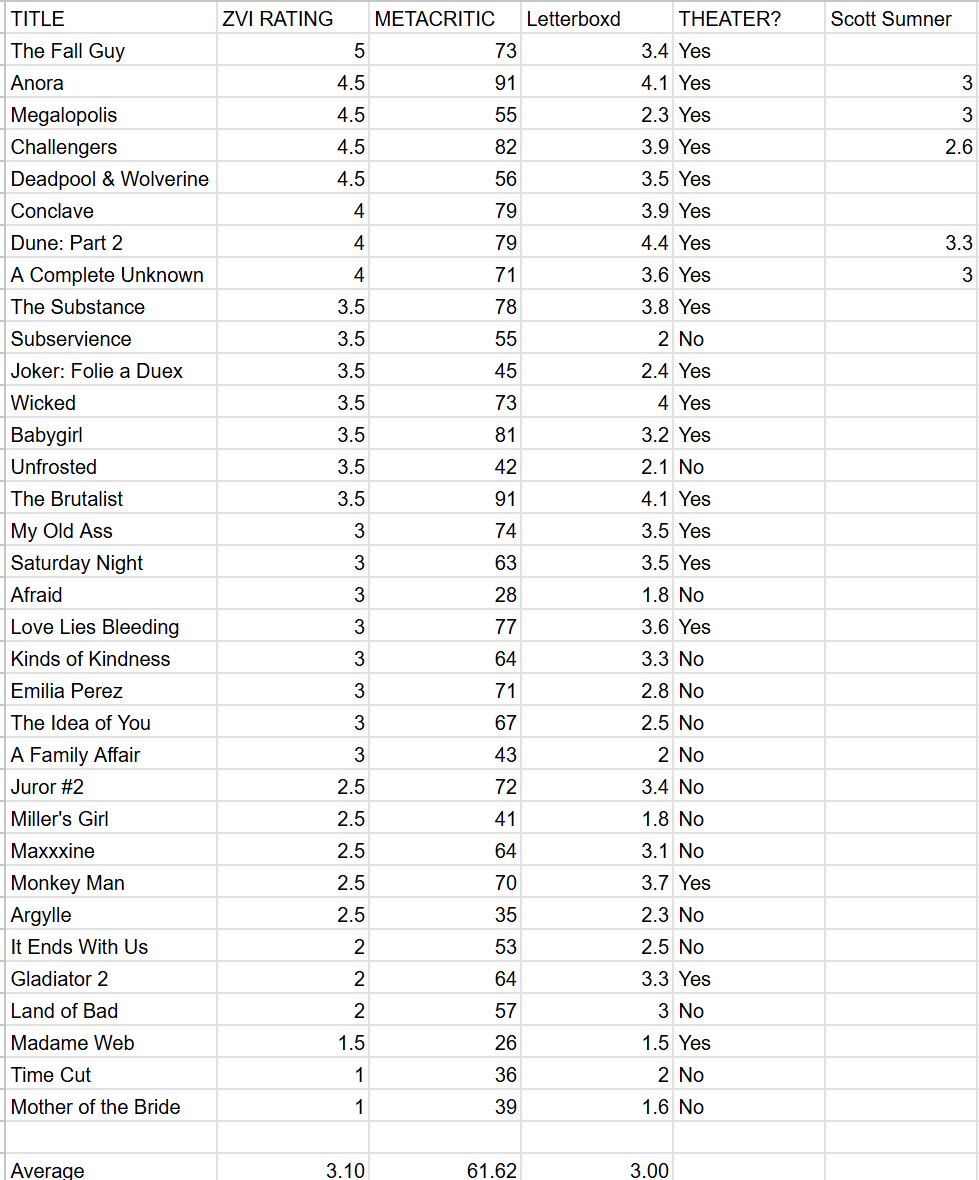 | TITLE | ZVI RATING | METACRITIC | Letterboxd | THEATER? | Scott Sumner |
|---|---|---|---|---|---|
| The Fall Guy | 5 | 73 | 3.4 | Yes | |
| Anora | 4.5 | 91 | 4.1 | Yes | 3 |
| Megalopolis | 4.5 | 55 | 2.3 | Yes | 3 |
| Challengers | 4.5 | 82 | 3.9 | Yes | 2.6 |
| Deadpool & Wolverine | 4.5 | 56 | 3.5 | Yes | |
| Conclave | 4 | 79 | 3.9 | Yes | |
| Dune: Part 2 | 4 | 79 | 4.4 | Yes | 3.3 |
| A Complete Unknown | 4 | 71 | 3.6 | Yes | 3 |
| The Substance | 3.5 | 78 | 3.8 | Yes | |
| Subservience | 3.5 | 55 | 2 | No | |
| Joker: Folie a Duex | 3.5 | 45 | 2.4 | Yes | |
| Wicked | 3.5 | 73 | 4 | Yes | |
| Babygirl | 3.5 | 81 | 3.2 | Yes | |
| Unfrosted | 3.5 | 42 | 2.1 | No | |
| The Brutalist | 3.5 | 91 | 4.1 | Yes | |
| My Old Ass | 3 | 74 | 3.5 | Yes | |
| Saturday Night | 3 | 63 | 3.5 | Yes | |
| Afraid | 3 | 28 | 1.8 | No | |
| Love Lies Bleeding | 3 | 77 | 3.6 | Yes | |
| Kinds of Kindness | 3 | 64 | 3.3 | No | |
| Emilia Perez | 3 | 71 | 2.8 | No | |
| The Idea of You | 3 | 67 | 2.5 | No | |
| A Family Affair | 3 | 43 | 2 | No | |
| Juror #2 | 2.5 | 72 | 3.4 | No | |
| Miller's Girl | 2.5 | 41 | 1.8 | No | |
| Maxxxine | 2.5 | 64 | 3.1 | No | |
| Monkey Man | 2.5 | 70 | 3.7 | Yes | |
| Argylle | 2.5 | 35 | 2.3 | No | |
| It Ends With Us | 2 | 53 | 2.5 | No | |
| Gladiator 2 | 2 | 64 | 3.3 | Yes | |
| Land of Bad | 2 | 57 | 3 | No | |
| Madame Web | 1.5 | 26 | 1.5 | Yes | |
| Time Cut | 1 | 36 | 2 | No | |
| Mother of the Bride | 1 | 39 | 1.6 | No | |
| | | | | | |
| Average | 3.10 | 61.62 | 3.00 | | |